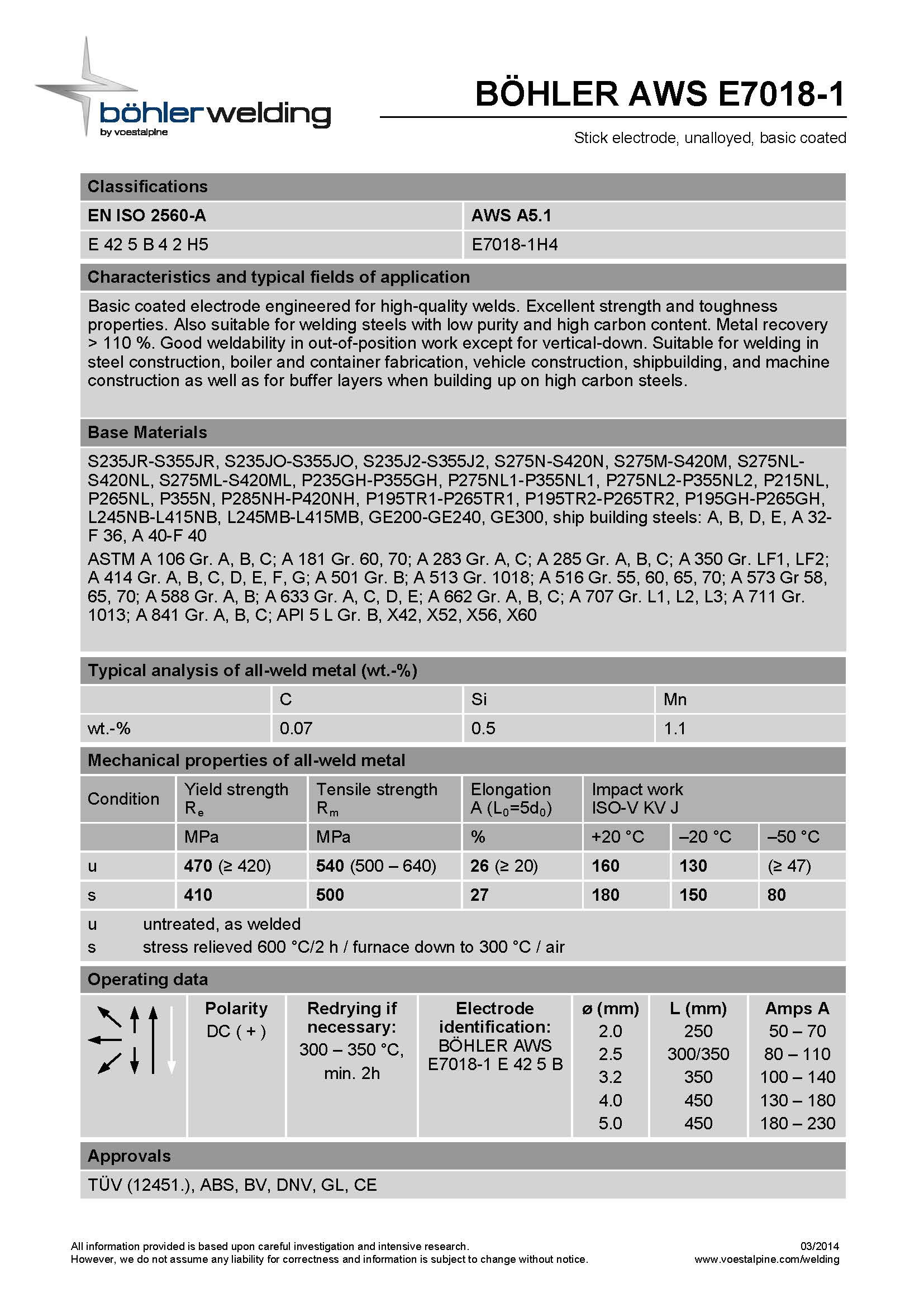 böhlerwelding
by voestalpine

BÖHLER AWS E7018-1

Stick electrode, unalloyed, basic coated

Classifications

| EN ISO 2560-A | AWS A5.1 |
|---|---|
| E 42 5 B 4 2 H5 | E7018-1H4 |

Characteristics and typical fields of application

Basic coated electrode engineered for high-quality welds. Excellent strength and toughness properties. Also suitable for welding steels with low purity and high carbon content. Metal recovery > 110 %. Good weldability in out-of-position work except for vertical-down. Suitable for welding in steel construction, boiler and container fabrication, vehicle construction, shipbuilding, and machine construction as well as for buffer layers when building up on high carbon steels.

Base Materials

S235JR-S355JR, S235JO-S355JO, S235J2-S355J2, S275N-S420N, S275M-S420M, S275NL-S420NL, S275ML-S420ML, P235GH-P355GH, P275NL1-P355NL1, P275NL2-P355NL2, P215NL, P265NL, P355N, P285NH-P420NH, P195TR1-P265TR1, P195TR2-P265TR2, P195GH-P265GH, L245NB-L415NB, L245MB-L415MB, GE200-GE240, GE300, ship building steels: A, B, D, E, A 32-F 36, A 40-F 40

ASTM A 106 Gr. A, B, C; A 181 Gr. 60, 70; A 283 Gr. A, C; A 285 Gr. A, B, C; A 350 Gr. LF1, LF2; A 414 Gr. A, B, C, D, E, F, G; A 501 Gr. B; A 513 Gr. 1018; A 516 Gr. 55, 60, 65, 70; A 573 Gr 58, 65, 70; A 588 Gr. A, B; A 633 Gr. A, C, D, E; A 662 Gr. A, B, C; A 707 Gr. L1, L2, L3; A 711 Gr. 1013; A 841 Gr. A, B, C; API 5 L Gr. B, X42, X52, X56, X60

Typical analysis of all-weld metal (wt.-%)

| | C | Si | Mn |
|---|---|---|---|
| wt.-% | 0.07 | 0.5 | 1.1 |

Mechanical properties of all-weld metal

| Condition | Yield strength $R_e$ | Tensile strength $R_m$ | Elongation A ($L_0=5d_0$) | Impact work ISO-V KV J | | |
|---|---|---|---|---|---|---|
| | MPa | MPa | % | +20 °C | –20 °C | –50 °C |
| u | 470 (≥ 420) | 540 (500 – 640) | 26 (≥ 20) | 160 | 130 | (≥ 47) |
| s | 410 | 500 | 27 | 180 | 150 | 80 |

u untreated, as welded
s stress relieved 600 °C/2 h / furnace down to 300 °C / air

Operating data

| | Polarity | Redrying if necessary: | Electrode identification: | ø (mm) | L (mm) | Amps A |
|---|---|---|---|---|---|---|
| | DC ( + ) | 300 – 350 °C, min. 2h | BÖHLER AWS E7018-1 E 42 5 B | 2.0 | 250 | 50 – 70 |
| | | | | 2.5 | 300/350 | 80 – 110 |
| | | | | 3.2 | 350 | 100 – 140 |
| | | | | 4.0 | 450 | 130 – 180 |
| | | | | 5.0 | 450 | 180 – 230 |

Approvals

TÜV (12451.), ABS, BV, DNV, GL, CE

All information provided is based upon careful investigation and intensive research.
However, we do not assume any liability for correctness and information is subject to change without notice.

03/2014
www.voestalpine.com/welding